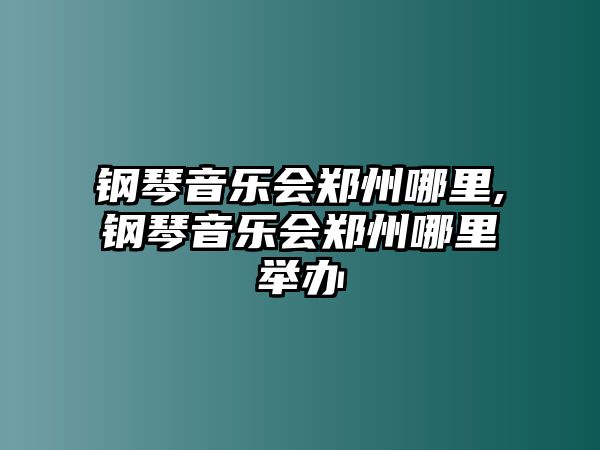 钢琴音乐会郑州哪里,钢琴音乐会郑州哪里举办